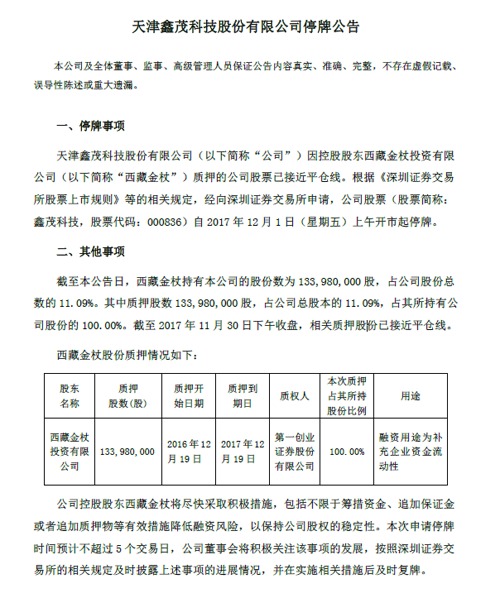 天津鑫茂科技股份有限公司停牌公告

本公司及全体董事、监事、高级管理人员保证公告内容真实、准确、完整，不存在虚假记载、误导性陈述或重大遗漏。

一、停牌事项

天津鑫茂科技股份有限公司（以下简称“公司”）因控股股东西藏金杖投资有限公司（以下简称“西藏金杖”）质押的公司股票已接近平仓线。根据《深圳证券交易所股票上市规则》等的相关规定，经向深圳证券交易所申请，公司股票（股票简称：鑫茂科技，股票代码：000836）自2017年12月1日（星期五）上午开市起停牌。

二、其他事项

截至本公告日，西藏金杖持有本公司的股份数为133,980,000股，占公司股份总数的11.09%。其中质押股数133,980,000股，占公司总股本的11.09%，占其所持有公司股份的100.00%。截至2017年11月30日下午收盘，相关质押股份已接近平仓线。

西藏金杖股份质押情况如下：

| 股东名称 | 质押股数(股) | 质押开始日期 | 质押到期日 | 质权人 | 本次质押占其所持股份比例 | 用途 |
|---|---|---|---|---|---|---|
| 西藏金杖投资有限公司 | 133,980,000 | 2016年12月19日 | 2017年12月19日 | 第一创业证券股份有限公司 | 100.00% | 融资用途为补充企业资金流动性 |

公司控股股东西藏金杖将尽快采取积极措施，包括不限于筹措资金、追加保证金或者追加质押物等有效措施降低融资风险，以保持公司股权的稳定性。本次申请停牌时间预计不超过5个交易日，公司董事会将积极关注该事项的发展，按照深圳证券交易所的相关规定及时披露上述事项的进展情况，并在实施相关措施后及时复牌。